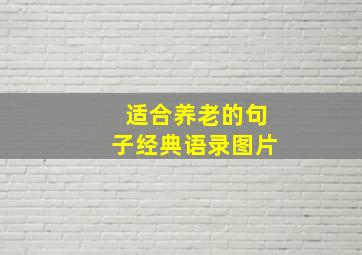 适合养老的句子经典语录图片